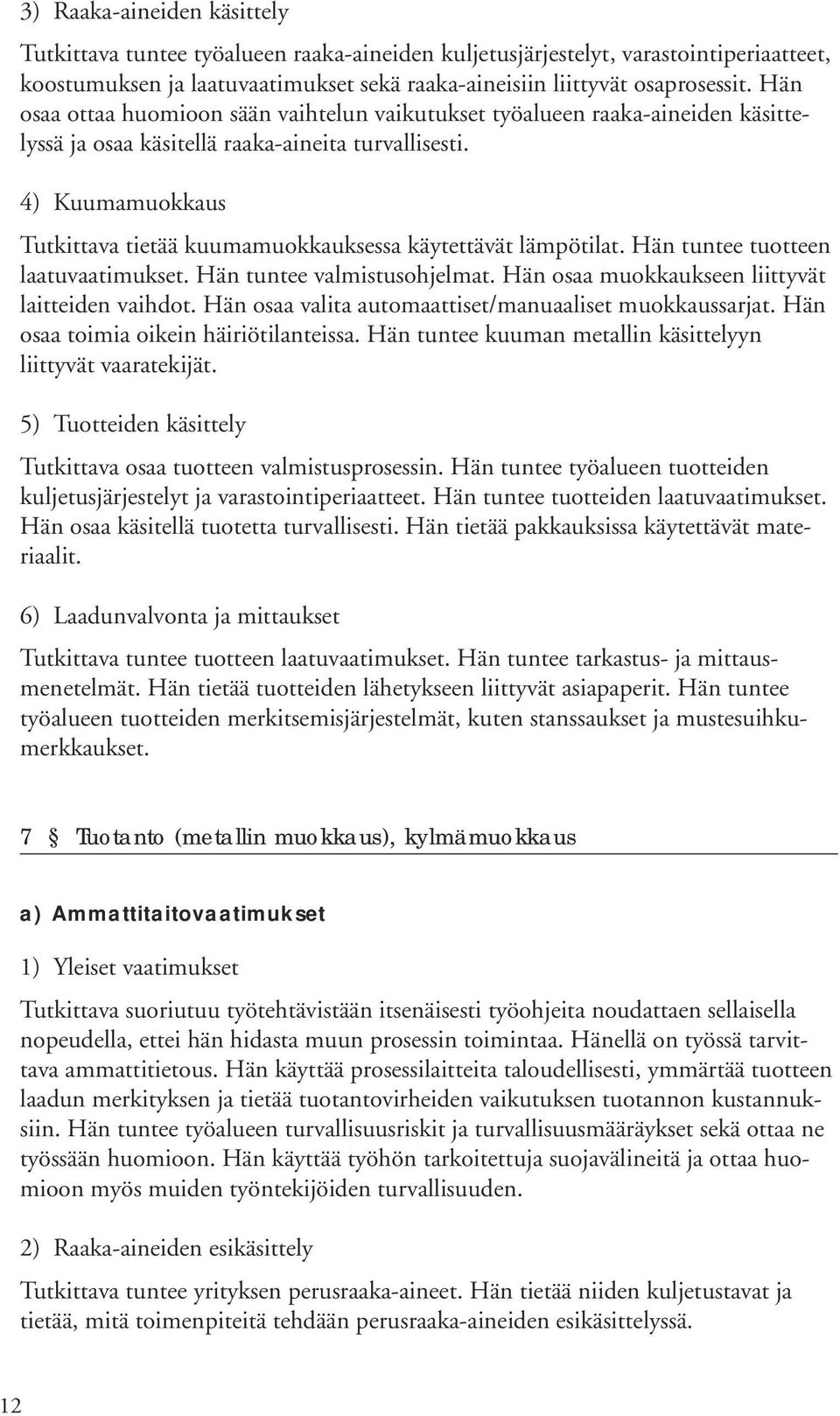 3) Raaka-aineiden käsittely

Tutkittava tuntee työalueen raaka-aineiden kuljetusjärjestelyt, varastointiperiaatteet, koostumuksen ja laatuvaatimukset sekä raaka-aineisiin liittyvät osaprosessit. Hän osaa ottaa huomioon sään vaihtelun vaikutukset työalueen raaka-aineiden käsittelyssä ja osaa käsitellä raaka-aineita turvallisesti.

4) Kuumamuokkaus

Tutkittava tietää kuumamuokkauksessa käytettävät lämpötilat. Hän tuntee tuotteen laatuvaatimukset. Hän tuntee valmistusohjelmat. Hän osaa muokkaukseen liittyvät laitteiden vaihdot. Hän osaa valita automaattiset/manuaaliset muokkaussarjat. Hän osaa toimia oikein häiriötilanteissa. Hän tuntee kuuman metallin käsittelyyn liittyvät vaaratekijät.

5) Tuotteiden käsittely

Tutkittava osaa tuotteen valmistusprosessin. Hän tuntee työalueen tuotteiden kuljetusjärjestelyt ja varastointiperiaatteet. Hän tuntee tuotteiden laatuvaatimukset. Hän osaa käsitellä tuotetta turvallisesti. Hän tietää pakkauksissa käytettävät materiaalit.

6) Laadunvalvonta ja mittaukset

Tutkittava tuntee tuotteen laatuvaatimukset. Hän tuntee tarkastus- ja mittausmenetelmät. Hän tietää tuotteiden lähetykseen liittyvät asiapaperit. Hän tuntee työalueen tuotteiden merkitsemisjärjestelmät, kuten stanssaukset ja mustesuihkumerkkaukset.

7 § Tuotanto (metallin muokkaus), kylmämuokkaus

a) Ammattitaitovaatimukset

1) Yleiset vaatimukset

Tutkittava suoriutuu työtehtävistään itsenäisesti työohjeita noudattaen sellaisella nopeudella, ettei hän hidasta muun prosessin toimintaa. Hänellä on työssä tarvittava ammattitietous. Hän käyttää prosessilaitteita taloudellisesti, ymmärtää tuotteen laadun merkityksen ja tietää tuotantovirheiden vaikutuksen tuotannon kustannuksiin. Hän tuntee työalueen turvallisuusriskit ja turvallisuusmääräykset sekä ottaa ne työssään huomioon. Hän käyttää työhön tarkoitettuja suojavälineitä ja ottaa huomioon myös muiden työntekijöiden turvallisuuden.

2) Raaka-aineiden esikäsittely

Tutkittava tuntee yrityksen perusraaka-aineet. Hän tietää niiden kuljetustavat ja tietää, mitä toimenpiteitä tehdään perusraaka-aineiden esikäsittelyssä.

12